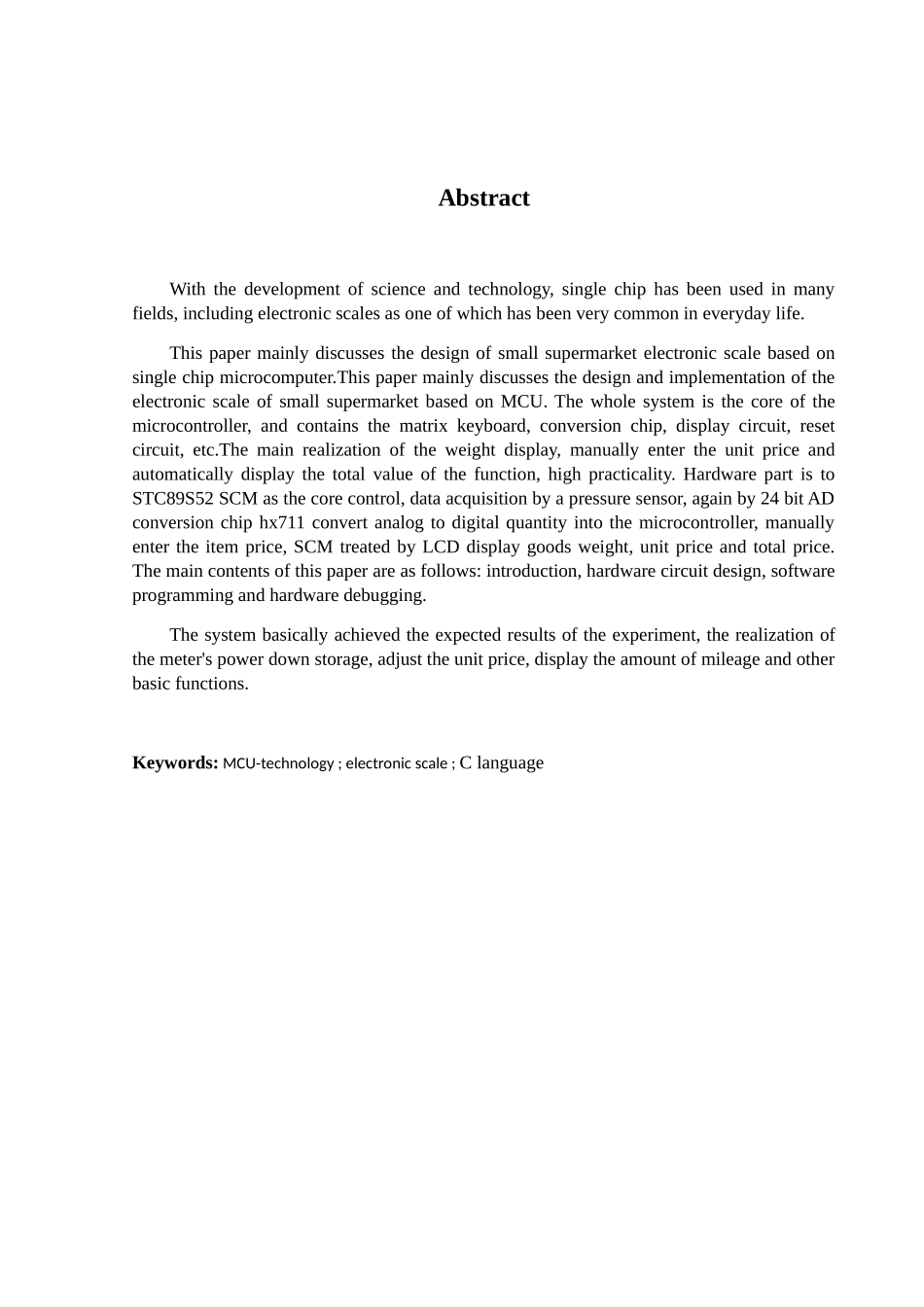 Abstract

With the development of science and technology, single chip has been used in many fields, including electronic scales as one of which has been very common in everyday life.

This paper mainly discusses the design of small supermarket electronic scale based on single chip microcomputer.This paper mainly discusses the design and implementation of the electronic scale of small supermarket based on MCU. The whole system is the core of the microcontroller, and contains the matrix keyboard, conversion chip, display circuit, reset circuit, etc.The main realization of the weight display, manually enter the unit price and automatically display the total value of the function, high practicality. Hardware part is to STC89S52 SCM as the core control, data acquisition by a pressure sensor, again by 24 bit AD conversion chip hx711 convert analog to digital quantity into the microcontroller, manually enter the item price, SCM treated by LCD display goods weight, unit price and total price. The main contents of this paper are as follows: introduction, hardware circuit design, software programming and hardware debugging.

The system basically achieved the expected results of the experiment, the realization of the meter's power down storage, adjust the unit price, display the amount of mileage and other basic functions.

Keywords: MCU-technology ; electronic scale ; C language